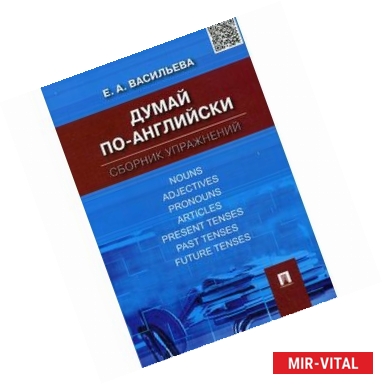 Е. А. ВАСИЛЬЕВА

ДУМАЙ ПО-АНГЛИЙСКИ

СБОРНИК УПРАЖНЕНИЙ

NOUNS
ADJECTIVES
PRONOUNS
ARTICLES
PRESENT TENSES
PAST TENSES
FUTURE TENSES

MIR-VITAL